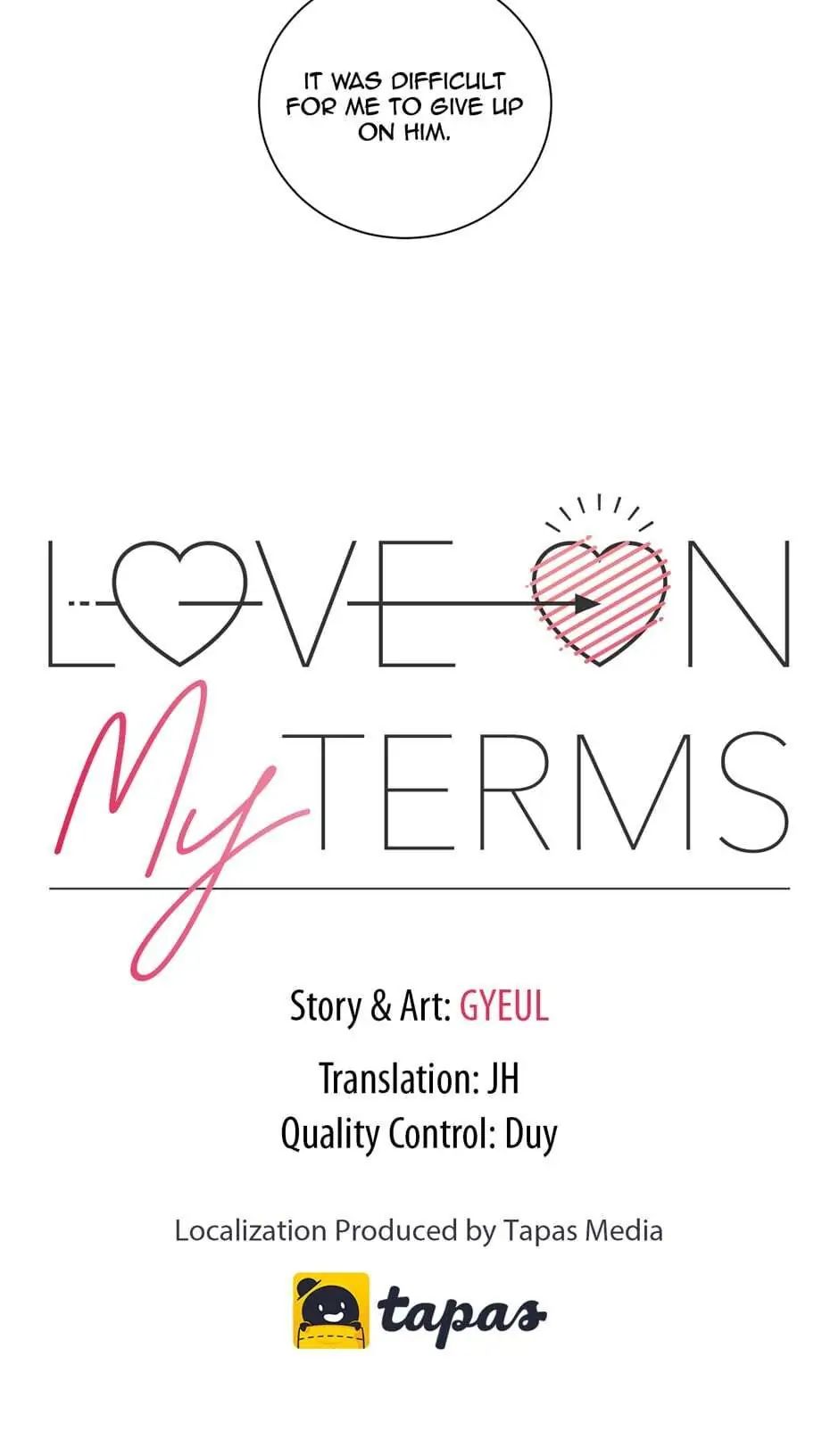 IT WAS DIFFICULT FOR ME TO GIVE UP ON HIM.

LOVE ON

My TERMS

Story & Art: GYEUL

Translation: JH
Quality Control: Duy

Localization Produced by Tapas Media

tapas